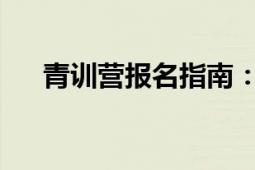 青训营报名指南：